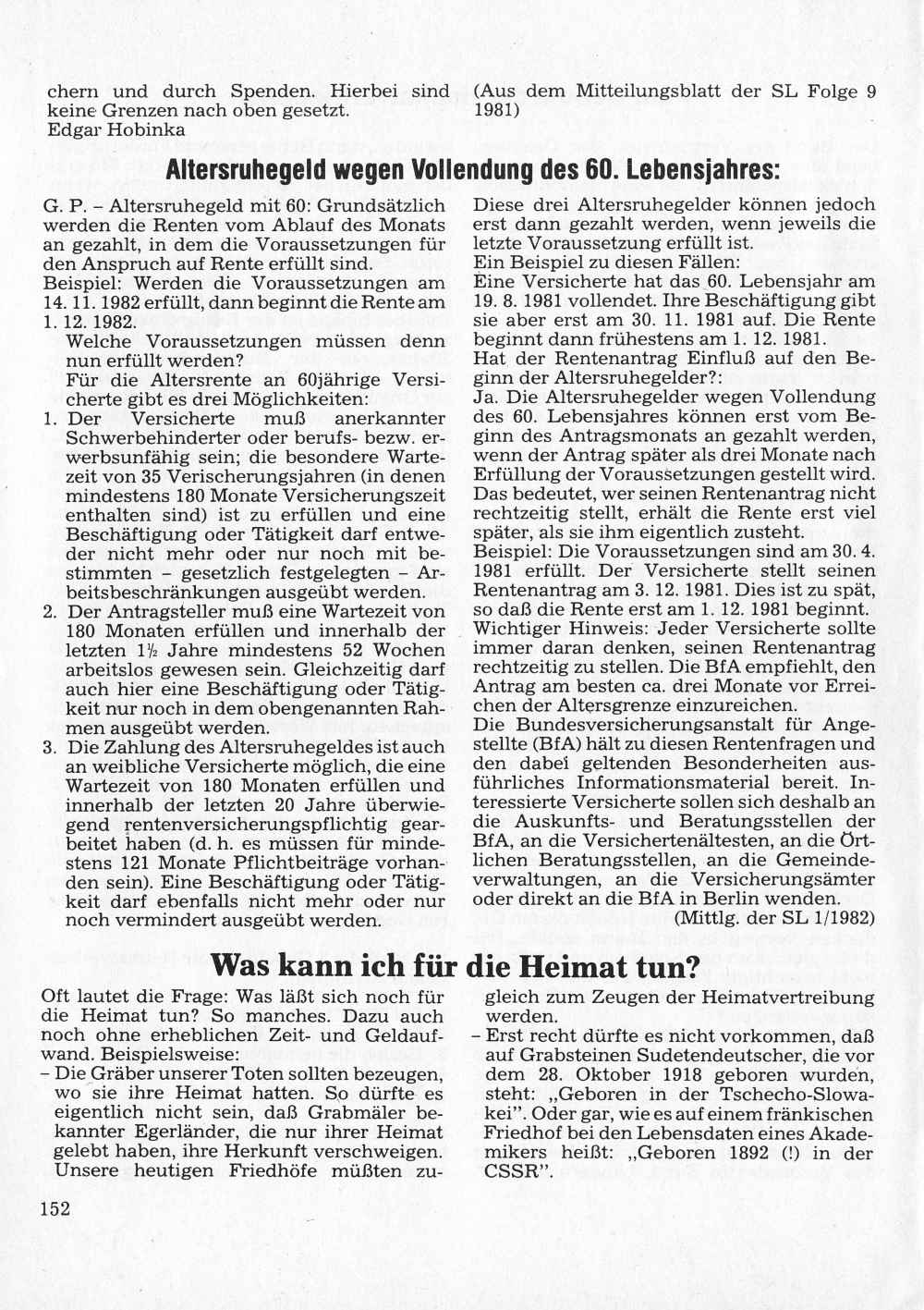 chern und durch Spenden. Hierbei sind keine Grenzen nach oben gesetzt.
Edgar Hobinka

(Aus dem Mitteilungsblatt der SL Folge 9 1981)

Altersruhegeld wegen Vollendung des 60. Lebensjahres:

G. P. – Altersruhegeld mit 60: Grundsätzlich werden die Renten vom Ablauf des Monats an gezahlt, in dem die Voraussetzungen für den Anspruch auf Rente erfüllt sind.
Beispiel: Werden die Voraussetzungen am 14. 11. 1982 erfüllt, dann beginnt die Rente am 1. 12. 1982.
Welche Voraussetzungen müssen denn nun erfüllt werden?
Für die Altersrente an 60jährige Versicherte gibt es drei Möglichkeiten:
1. Der Versicherte muß anerkannter Schwerbehinderter oder berufs- bezw. erwerbsunfähig sein; die besondere Wartezeit von 35 Verischerungsjahren (in denen mindestens 180 Monate Versicherungszeit enthalten sind) ist zu erfüllen und eine Beschäftigung oder Tätigkeit darf entweder nicht mehr oder nur noch mit bestimmten – gesetzlich festgelegten – Arbeitsbeschränkungen ausgeübt werden.
2. Der Antragsteller muß eine Wartezeit von 180 Monaten erfüllen und innerhalb der letzten $1\frac{1}{2}$ Jahre mindestens 52 Wochen arbeitslos gewesen sein. Gleichzeitig darf auch hier eine Beschäftigung oder Tätigkeit nur noch in dem obengenannten Rahmen ausgeübt werden.
3. Die Zahlung des Altersruhegeldes ist auch an weibliche Versicherte möglich, die eine Wartezeit von 180 Monaten erfüllen und innerhalb der letzten 20 Jahre überwiegend rentenversicherungspflichtig gearbeitet haben (d. h. es müssen für mindestens 121 Monate Pflichtbeiträge vorhanden sein). Eine Beschäftigung oder Tätigkeit darf ebenfalls nicht mehr oder nur noch vermindert ausgeübt werden.

Diese drei Altersruhegelder können jedoch erst dann gezahlt werden, wenn jeweils die letzte Voraussetzung erfüllt ist.
Ein Beispiel zu diesen Fällen:
Eine Versicherte hat das 60. Lebensjahr am 19. 8. 1981 vollendet. Ihre Beschäftigung gibt sie aber erst am 30. 11. 1981 auf. Die Rente beginnt dann frühestens am 1. 12. 1981.
Hat der Rentenantrag Einfluß auf den Beginn der Altersruhegelder?:
Ja. Die Altersruhegelder wegen Vollendung des 60. Lebensjahres können erst vom Beginn des Antragsmonats an gezahlt werden, wenn der Antrag später als drei Monate nach Erfüllung der Voraussetzungen gestellt wird. Das bedeutet, wer seinen Rentenantrag nicht rechtzeitig stellt, erhält die Rente erst viel später, als sie ihm eigentlich zusteht.
Beispiel: Die Voraussetzungen sind am 30. 4. 1981 erfüllt. Der Versicherte stellt seinen Rentenantrag am 3. 12. 1981. Dies ist zu spät, so daß die Rente erst am 1. 12. 1981 beginnt.
Wichtiger Hinweis: Jeder Versicherte sollte immer daran denken, seinen Rentenantrag rechtzeitig zu stellen. Die BfA empfiehlt, den Antrag am besten ca. drei Monate vor Erreichen der Altersgrenze einzureichen.
Die Bundesversicherungsanstalt für Angestellte (BfA) hält zu diesen Rentenfragen und den dabei geltenden Besonderheiten ausführliches Informationsmaterial bereit. Interessierte Versicherte sollen sich deshalb an die Auskunfts- und Beratungsstellen der BfA, an die Versichertenältesten, an die Örtlichen Beratungsstellen, an die Gemeindeverwaltungen, an die Versicherungsämter oder direkt an die BfA in Berlin wenden.
(Mittlg. der SL 1/1982)

Was kann ich für die Heimat tun?

Oft lautet die Frage: Was läßt sich noch für die Heimat tun? So manches. Dazu auch noch ohne erheblichen Zeit- und Geldaufwand. Beispielsweise:
– Die Gräber unserer Toten sollten bezeugen, wo sie ihre Heimat hatten. So dürfte es eigentlich nicht sein, daß Grabmäler bekannter Egerländer, die nur ihrer Heimat gelebt haben, ihre Herkunft verschweigen. Unsere heutigen Friedhöfe müßten zugleich zum Zeugen der Heimatvertreibung werden.
– Erst recht dürfte es nicht vorkommen, daß auf Grabsteinen Sudetendeutscher, die vor dem 28. Oktober 1918 geboren wurden, steht: „Geboren in der Tschecho-Slowakei". Oder gar, wie es auf einem fränkischen Friedhof bei den Lebensdaten eines Akademikers heißt: „Geboren 1892 (!) in der CSSR".

152